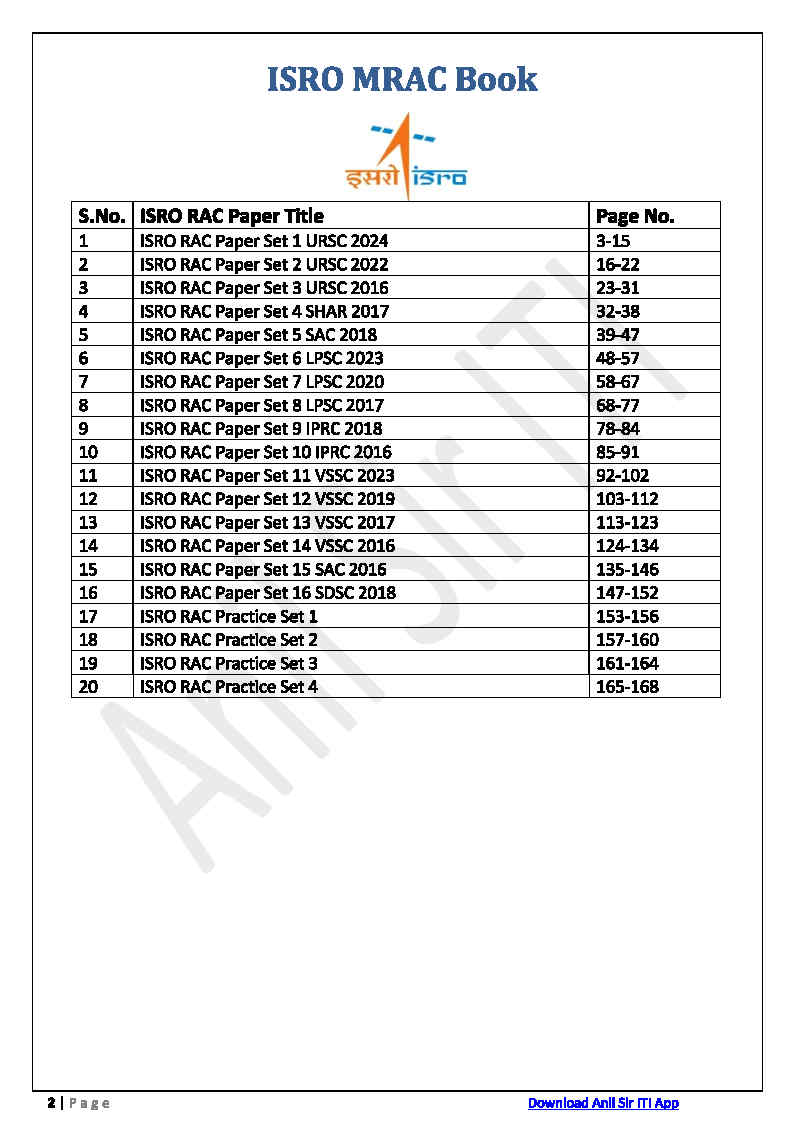 ISRO MRAC Book

इसरो isro

| S.No. | ISRO RAC Paper Title | Page No. |
|---|---|---|
| 1 | ISRO RAC Paper Set 1 URSC 2024 | 3-15 |
| 2 | ISRO RAC Paper Set 2 URSC 2022 | 16-22 |
| 3 | ISRO RAC Paper Set 3 URSC 2016 | 23-31 |
| 4 | ISRO RAC Paper Set 4 SHAR 2017 | 32-38 |
| 5 | ISRO RAC Paper Set 5 SAC 2018 | 39-47 |
| 6 | ISRO RAC Paper Set 6 LPSC 2023 | 48-57 |
| 7 | ISRO RAC Paper Set 7 LPSC 2020 | 58-67 |
| 8 | ISRO RAC Paper Set 8 LPSC 2017 | 68-77 |
| 9 | ISRO RAC Paper Set 9 IPRC 2018 | 78-84 |
| 10 | ISRO RAC Paper Set 10 IPRC 2016 | 85-91 |
| 11 | ISRO RAC Paper Set 11 VSSC 2023 | 92-102 |
| 12 | ISRO RAC Paper Set 12 VSSC 2019 | 103-112 |
| 13 | ISRO RAC Paper Set 13 VSSC 2017 | 113-123 |
| 14 | ISRO RAC Paper Set 14 VSSC 2016 | 124-134 |
| 15 | ISRO RAC Paper Set 15 SAC 2016 | 135-146 |
| 16 | ISRO RAC Paper Set 16 SDSC 2018 | 147-152 |
| 17 | ISRO RAC Practice Set 1 | 153-156 |
| 18 | ISRO RAC Practice Set 2 | 157-160 |
| 19 | ISRO RAC Practice Set 3 | 161-164 |
| 20 | ISRO RAC Practice Set 4 | 165-168 |

Anil Sir ITI

2 | Page

Download Anil Sir ITI App